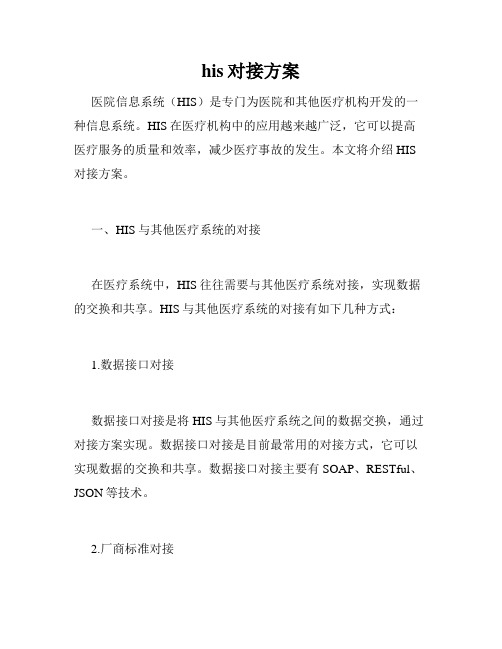 his 对接方案

医院信息系统（HIS）是专门为医院和其他医疗机构开发的一种信息系统。HIS 在医疗机构中的应用越来越广泛，它可以提高医疗服务的质量和效率，减少医疗事故的发生。本文将介绍 HIS 对接方案。

一、HIS 与其他医疗系统的对接

在医疗系统中，HIS 往往需要与其他医疗系统对接，实现数据的交换和共享。HIS 与其他医疗系统的对接有如下几种方式：

1.数据接口对接

数据接口对接是将 HIS 与其他医疗系统之间的数据交换，通过对接方案实现。数据接口对接是目前最常用的对接方式，它可以实现数据的交换和共享。数据接口对接主要有 SOAP、RESTful、JSON 等技术。

2.厂商标准对接